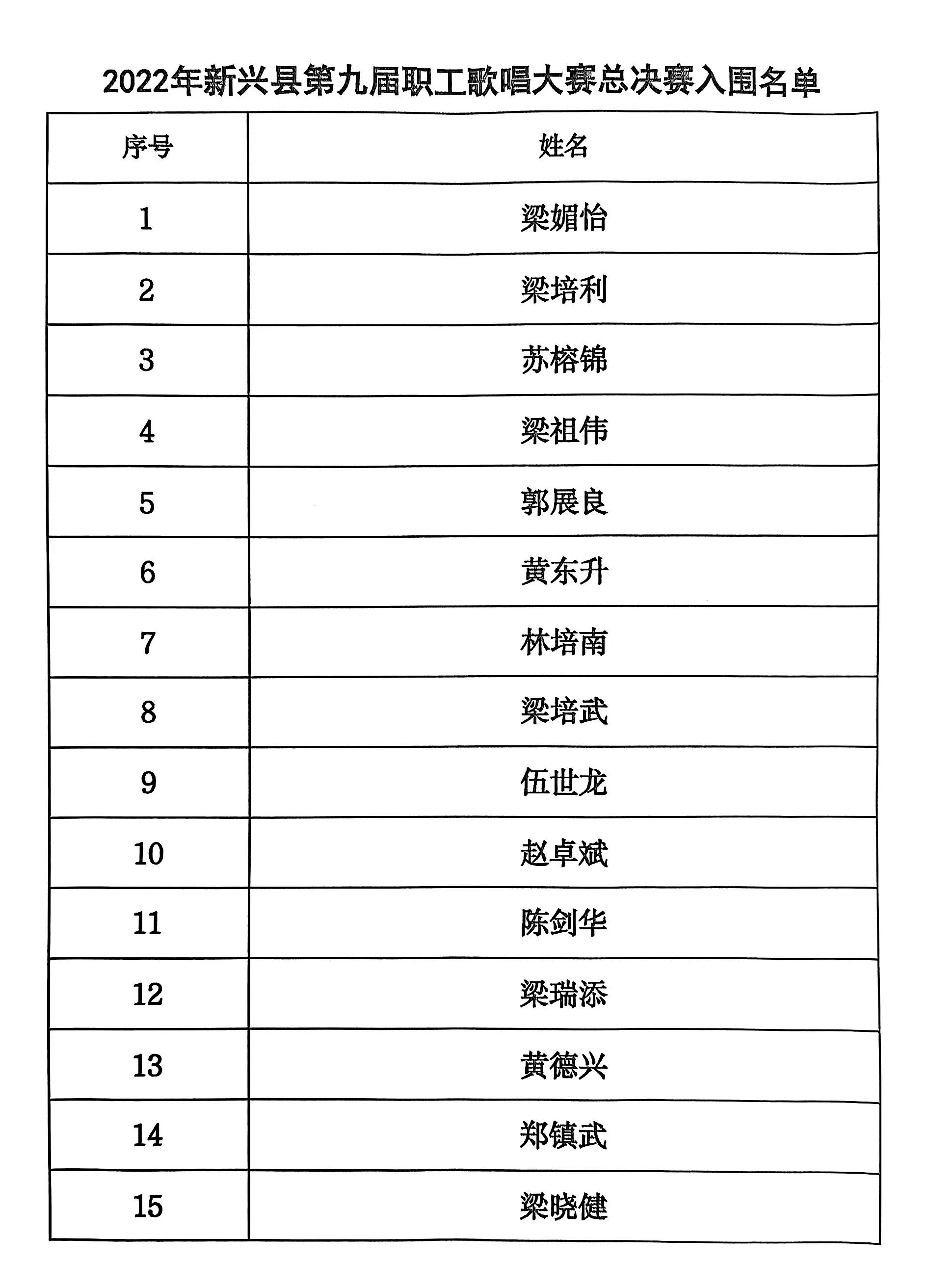 2022年新兴县第九届职工歌唱大赛总决赛入围名单

| 序号 | 姓名 |
|---|---|
| 1 | 梁媚怡 |
| 2 | 梁培利 |
| 3 | 苏榕锦 |
| 4 | 梁祖伟 |
| 5 | 郭展良 |
| 6 | 黄东升 |
| 7 | 林培南 |
| 8 | 梁培武 |
| 9 | 伍世龙 |
| 10 | 赵卓斌 |
| 11 | 陈剑华 |
| 12 | 梁瑞添 |
| 13 | 黄德兴 |
| 14 | 郑镇武 |
| 15 | 梁晓健 |